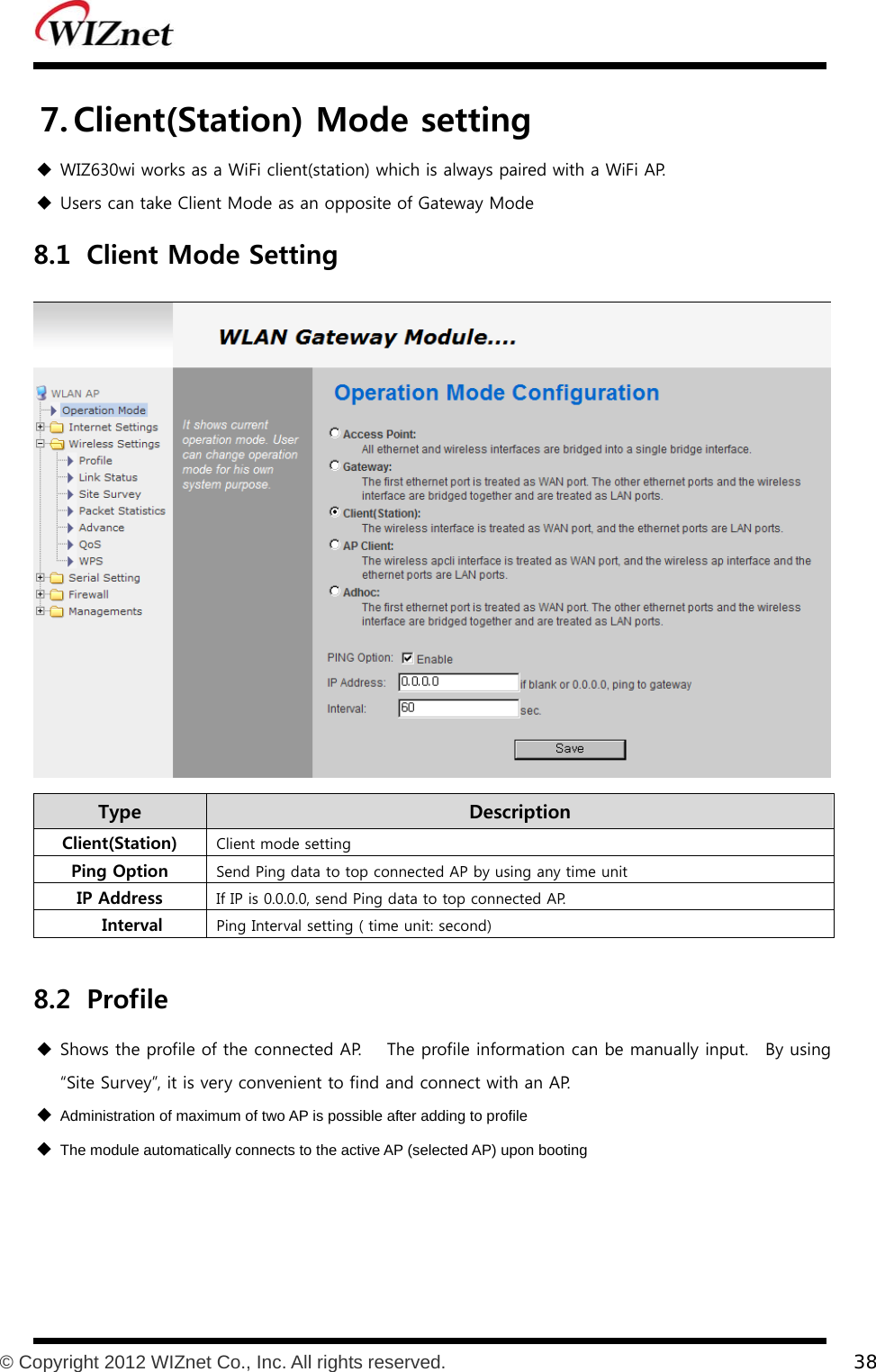 WIZnet

7. Client(Station) Mode setting

◆ WIZ630wi works as a WiFi client(station) which is always paired with a WiFi AP.

◆ Users can take Client Mode as an opposite of Gateway Mode

8.1 Client Mode Setting

WLAN Gateway Module....

WLAN AP
Operation Mode
Internet Settings
Wireless Settings
Profile
Link Status
Site Survey
Packet Statistics
Advance
QoS
WPS
Serial Setting
Firewall
Managements

It shows current operation mode. User can change operation mode for his own system purpose.

Operation Mode Configuration

Access Point:
All ethernet and wireless interfaces are bridged into a single bridge interface.
Gateway:
The first ethernet port is treated as WAN port. The other ethernet ports and the wireless interface are bridged together and are treated as LAN ports.
Client(Station):
The wireless interface is treated as WAN port, and the ethernet ports are LAN ports.
AP Client:
The wireless apcli interface is treated as WAN port, and the wireless ap interface and the ethernet ports are LAN ports.
Adhoc:
The first ethernet port is treated as WAN port. The other ethernet ports and the wireless interface are bridged together and are treated as LAN ports.

PING Option: Enable
IP Address: 0.0.0.0 if blank or 0.0.0.0, ping to gateway
Interval: 60 sec.

Save

| Type | Description |
|---|---|
| Client(Station) | Client mode setting |
| Ping Option | Send Ping data to top connected AP by using any time unit |
| IP Address | If IP is 0.0.0.0, send Ping data to top connected AP. |
| Interval | Ping Interval setting ( time unit: second) |

8.2 Profile

◆ Shows the profile of the connected AP. The profile information can be manually input. By using “Site Survey”, it is very convenient to find and connect with an AP.

◆ Administration of maximum of two AP is possible after adding to profile

◆ The module automatically connects to the active AP (selected AP) upon booting

© Copyright 2012 WIZnet Co., Inc. All rights reserved. 38